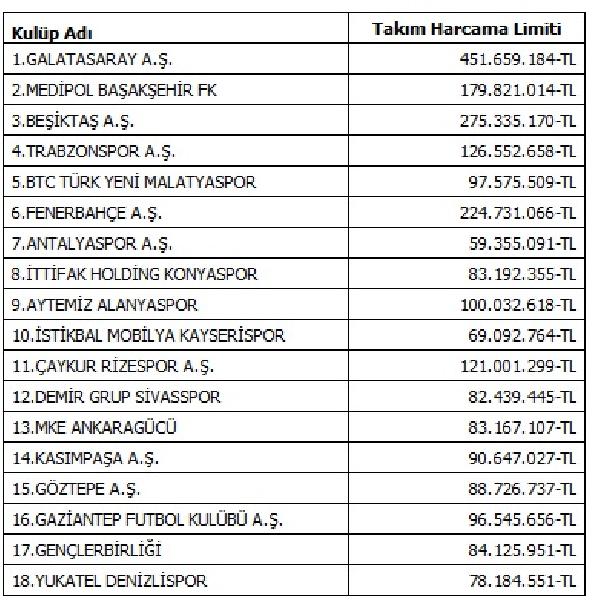 | Kulüp Adı | Takım Harcama Limiti |
|---|---|
| 1.GALATASARAY A.Ş. | 451.659.184-TL |
| 2.MEDİPOL BAŞAKŞEHİR FK | 179.821.014-TL |
| 3.BEŞİKTAŞ A.Ş. | 275.335.170-TL |
| 4.TRABZONSPOR A.Ş. | 126.552.658-TL |
| 5.BTC TÜRK YENİ MALATYASPOR | 97.575.509-TL |
| 6.FENERBAHÇE A.Ş. | 224.731.066-TL |
| 7.ANTALYASPOR A.Ş. | 59.355.091-TL |
| 8.İTTİFAK HOLDİNG KONYASPOR | 83.192.355-TL |
| 9.AYTEMİZ ALANYASPOR | 100.032.618-TL |
| 10.İSTİKBAL MOBİLYA KAYSERİSPOR | 69.092.764-TL |
| 11.ÇAYKUR RİZESPOR A.Ş. | 121.001.299-TL |
| 12.DEMİR GRUP SİVASSPOR | 82.439.445-TL |
| 13.MKE ANKARAGÜCÜ | 83.167.107-TL |
| 14.KASIMPAŞA A.Ş. | 90.647.027-TL |
| 15.GÖZTEPE A.Ş. | 88.726.737-TL |
| 16.GAZİANTEP FUTBOL KULÜBÜ A.Ş. | 96.545.656-TL |
| 17.GENÇLERBİRLİĞİ | 84.125.951-TL |
| 18.YUKATEL DENİZLİSPOR | 78.184.551-TL |